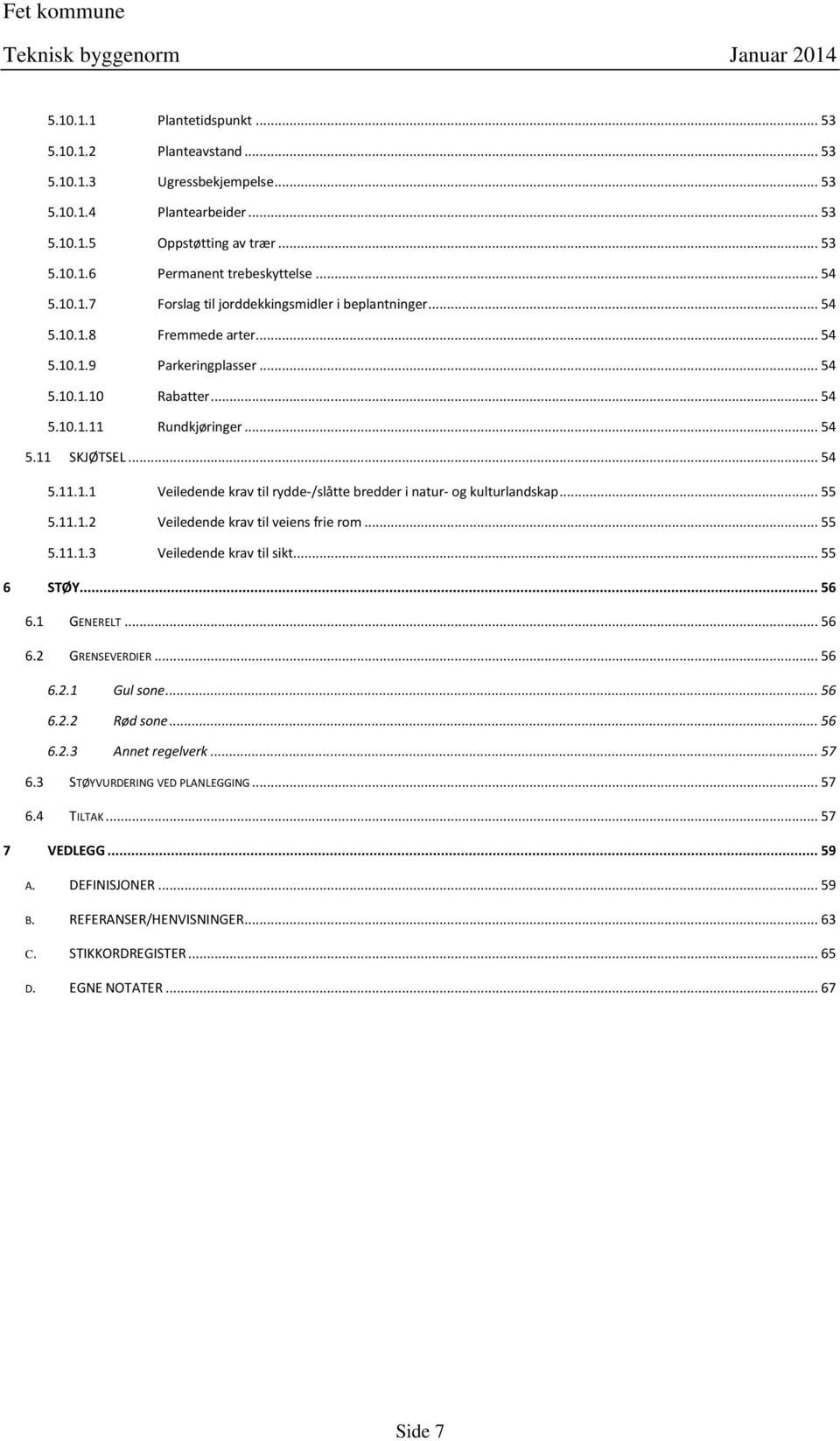 Fet kommune
Teknisk byggenorm Januar 2014

5.10.1.1 Plantetidspunkt ... 53
5.10.1.2 Planteavstand ... 53
5.10.1.3 Ugressbekjempelse ... 53
5.10.1.4 Plantearbeider ... 53
5.10.1.5 Oppstøtting av trær ... 53
5.10.1.6 Permanent trebeskyttelse ... 54
5.10.1.7 Forslag til jorddekkingsmidler i beplantninger ... 54
5.10.1.8 Fremmede arter ... 54
5.10.1.9 Parkeringplasser ... 54
5.10.1.10 Rabatter ... 54
5.10.1.11 Rundkjøringer ... 54
5.11 SKJØTSEL ... 54
5.11.1.1 Veiledende krav til rydde-/slåtte bredder i natur- og kulturlandskap ... 55
5.11.1.2 Veiledende krav til veiens frie rom ... 55
5.11.1.3 Veiledende krav til sikt ... 55
6 STØY ... 56
6.1 GENERELT ... 56
6.2 GRENSEVERDIER ... 56
6.2.1 Gul sone ... 56
6.2.2 Rød sone ... 56
6.2.3 Annet regelverk ... 57
6.3 STØYVURDERING VED PLANLEGGING ... 57
6.4 TILTAK ... 57
7 VEDLEGG ... 59
A. DEFINISJONER ... 59
B. REFERANSER/HENVISNINGER ... 63
C. STIKKORDREGISTER ... 65
D. EGNE NOTATER ... 67

Side 7